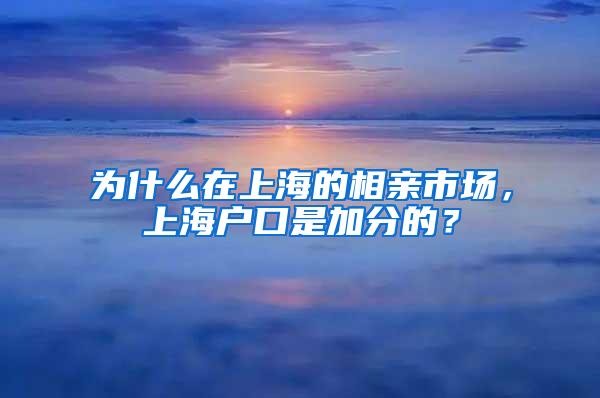 为什么在上海的相亲市场，上海户口是加分的？